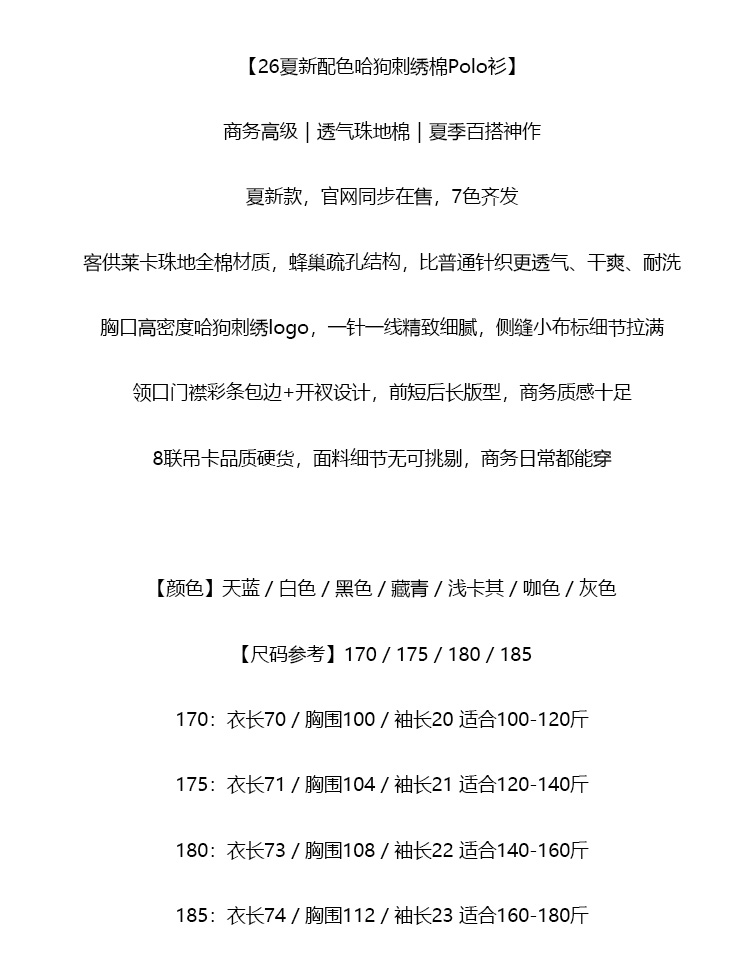 【26夏新配色哈狗刺绣棉Polo衫】

商务高级 | 透气珠地棉 | 夏季百搭神作

夏新款，官网同步在售，7色齐发

客供莱卡珠地全棉材质，蜂巢疏孔结构，比普通针织更透气、干爽、耐洗

胸口高密度哈狗刺绣logo，一针一线精致细腻，侧缝小布标细节拉满

领口门襟彩条包边+开衩设计，前短后长版型，商务质感十足

8联吊卡品质硬货，面料细节无可挑剔，商务日常都能穿

【颜色】天蓝 / 白色 / 黑色 / 藏青 / 浅卡其 / 咖色 / 灰色

【尺码参考】170 / 175 / 180 / 185

170：衣长70 / 胸围100 / 袖长20 适合100-120斤

175：衣长71 / 胸围104 / 袖长21 适合120-140斤

180：衣长73 / 胸围108 / 袖长22 适合140-160斤

185：衣长74 / 胸围112 / 袖长23 适合160-180斤